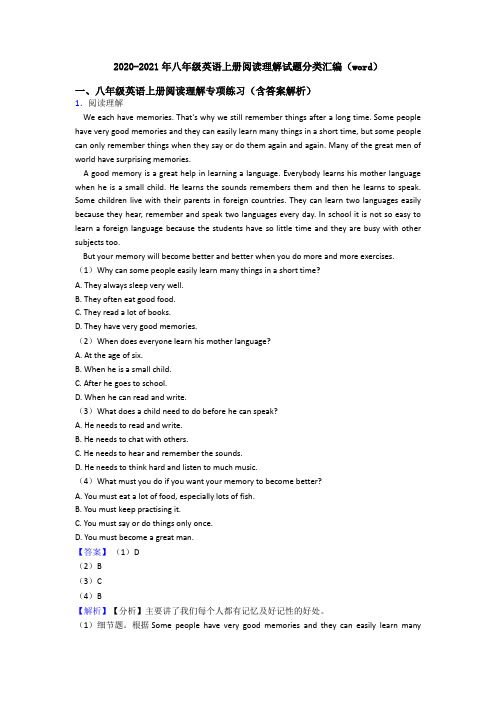 2020-2021 年八年级英语上册阅读理解试题分类汇编（word）

一、八年级英语上册阅读理解专项练习（含答案解析）

1. 阅读理解

We each have memories. That's why we still remember things after a long time. Some people have very good memories and they can easily learn many things in a short time, but some people can only remember things when they say or do them again and again. Many of the great men of world have surprising memories.

A good memory is a great help in learning a language. Everybody learns his mother language when he is a small child. He learns the sounds remembers them and then he learns to speak. Some children live with their parents in foreign countries. They can learn two languages easily because they hear, remember and speak two languages every day. In school it is not so easy to learn a foreign language because the students have so little time and they are busy with other subjects too.

But your memory will become better and better when you do more and more exercises.

（1）Why can some people easily learn many things in a short time?

A. They always sleep very well.

B. They often eat good food.

C. They read a lot of books.

D. They have very good memories.

（2）When does everyone learn his mother language?

A. At the age of six.

B. When he is a small child.

C. After he goes to school.

D. When he can read and write.

（3）What does a child need to do before he can speak?

A. He needs to read and write.

B. He needs to chat with others.

C. He needs to hear and remember the sounds.

D. He needs to think hard and listen to much music.

（4）What must you do if you want your memory to become better?

A. You must eat a lot of food, especially lots of fish.

B. You must keep practising it.

C. You must say or do things only once.

D. You must become a great man.

【答案】（1）D

（2）B

（3）C

（4）B

【解析】【分析】主要讲了我们每个人都有记忆及好记性的好处。

（1）细节题。根据 Some people have very good memories and they can easily learn many